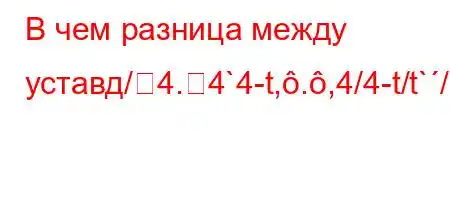 В чем разница между уставд/□4.□4`4-t,ô.ô,4/4-t/t`´/